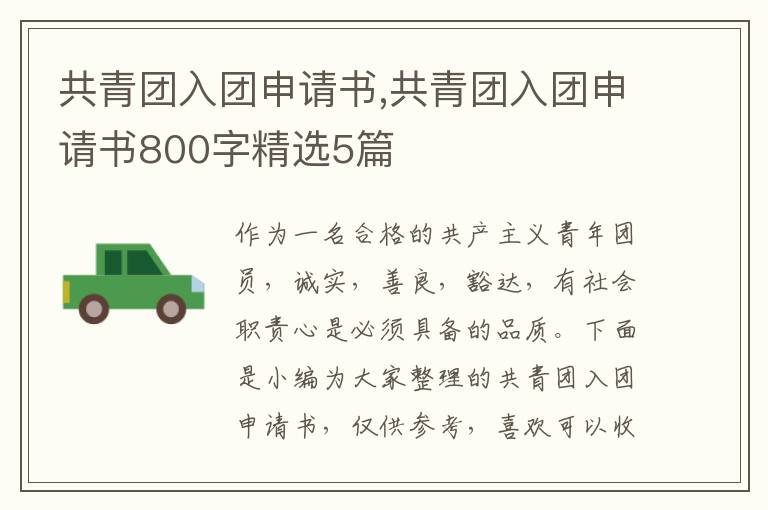 共青团入团申请书,共青团入团申请书800字精选5篇

作为一名合格的共产主义青年团员，诚实，善良，豁达，有社会职责心是必须具备的品质。下面是小编为大家整理的共青团入团申请书，仅供参考，喜欢可以收